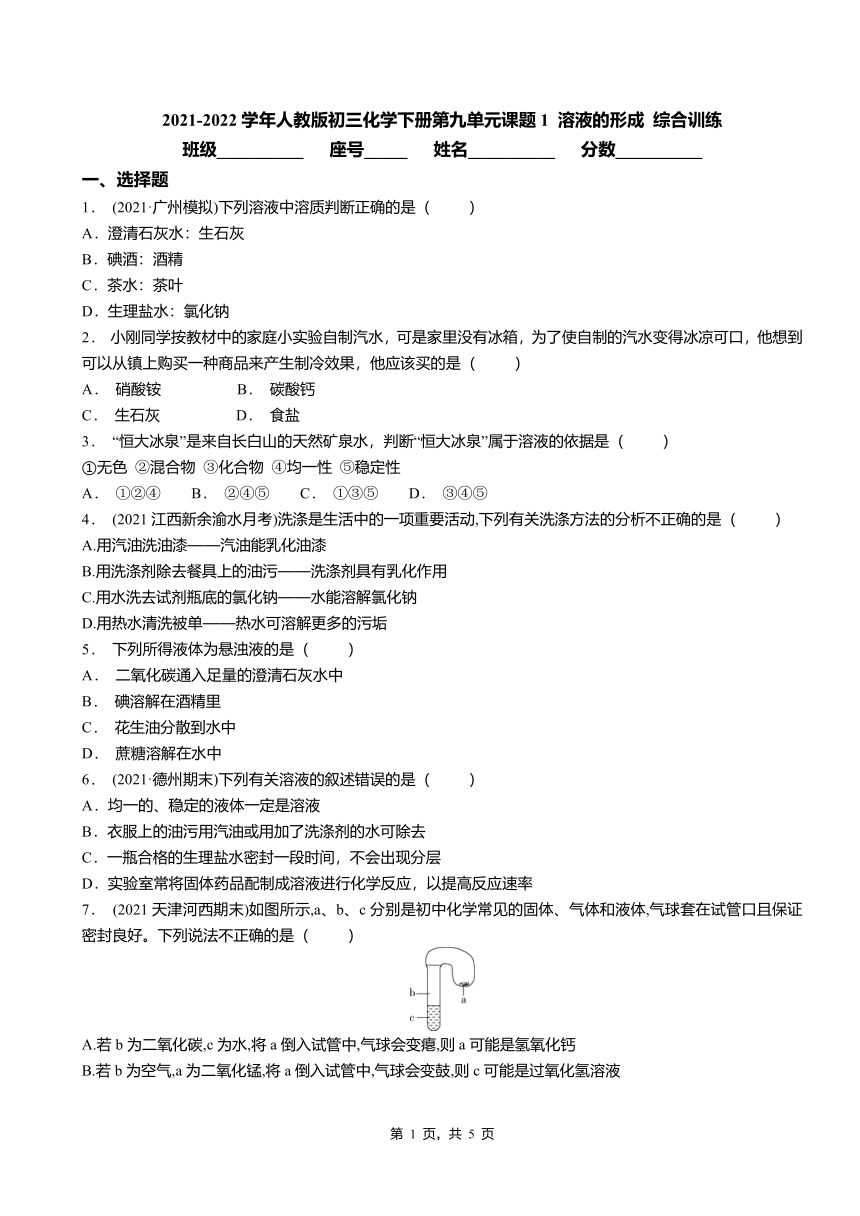 2021-2022 学年人教版初三化学下册第九单元课题 1 溶液的形成 综合训练

班级__________ 座号_____ 姓名__________ 分数__________

一、选择题

1． (2021·广州模拟)下列溶液中溶质判断正确的是（ ）

A．澄清石灰水：生石灰

B．碘酒：酒精

C．茶水：茶叶

D．生理盐水：氯化钠

2． 小刚同学按教材中的家庭小实验自制汽水，可是家里没有冰箱，为了使自制的汽水变得冰凉可口，他想到可以从镇上购买一种商品来产生制冷效果，他应该买的是（ ）

A． 硝酸铵 B． 碳酸钙

C． 生石灰 D． 食盐

3． “恒大冰泉”是来自长白山的天然矿泉水，判断“恒大冰泉”属于溶液的依据是（ ）

①无色 ②混合物 ③化合物 ④均一性 ⑤稳定性

A． ①②④ B． ②④⑤ C． ①③⑤ D． ③④⑤

4． (2021 江西新余渝水月考)洗涤是生活中的一项重要活动,下列有关洗涤方法的分析不正确的是（ ）

A.用汽油洗油漆——汽油能乳化油漆

B.用洗涤剂除去餐具上的油污——洗涤剂具有乳化作用

C.用水洗去试剂瓶底的氯化钠——水能溶解氯化钠

D.用热水清洗被单——热水可溶解更多的污垢

5． 下列所得液体为悬浊液的是（ ）

A． 二氧化碳通入足量的澄清石灰水中

B． 碘溶解在酒精里

C． 花生油分散到水中

D． 蔗糖溶解在水中

6． (2021·德州期末)下列有关溶液的叙述错误的是（ ）

A．均一的、稳定的液体一定是溶液

B．衣服上的油污用汽油或用加了洗涤剂的水可除去

C．一瓶合格的生理盐水密封一段时间，不会出现分层

D．实验室常将固体药品配制成溶液进行化学反应，以提高反应速率

7． (2021 天津河西期末)如图所示,a、b、c 分别是初中化学常见的固体、气体和液体,气球套在试管口且保证密封良好。下列说法不正确的是（ ）

b
c
a

A.若 b 为二氧化碳,c 为水,将 a 倒入试管中,气球会变瘪,则 a 可能是氢氧化钙

B.若 b 为空气,a 为二氧化锰,将 a 倒入试管中,气球会变鼓,则 c 可能是过氧化氢溶液

第 1 页，共 5 页